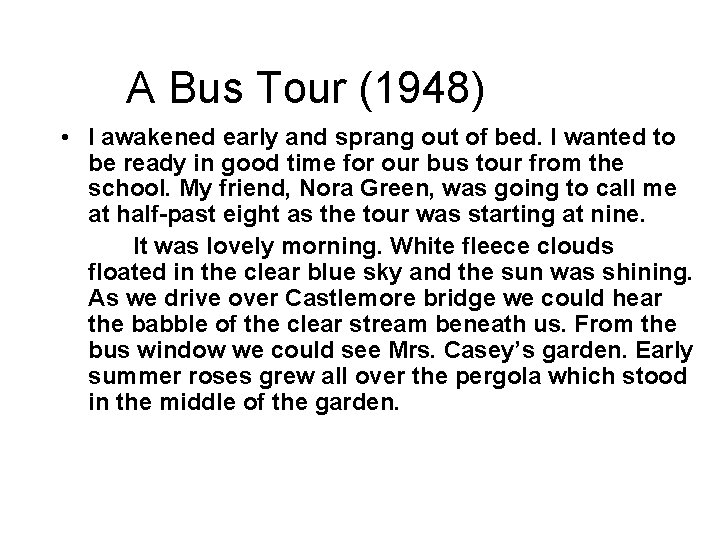 A Bus Tour (1948)

• I awakened early and sprang out of bed. I wanted to be ready in good time for our bus tour from the school. My friend, Nora Green, was going to call me at half-past eight as the tour was starting at nine.

It was lovely morning. White fleece clouds floated in the clear blue sky and the sun was shining. As we drive over Castlemore bridge we could hear the babble of the clear stream beneath us. From the bus window we could see Mrs. Casey's garden. Early summer roses grew all over the pergola which stood in the middle of the garden.